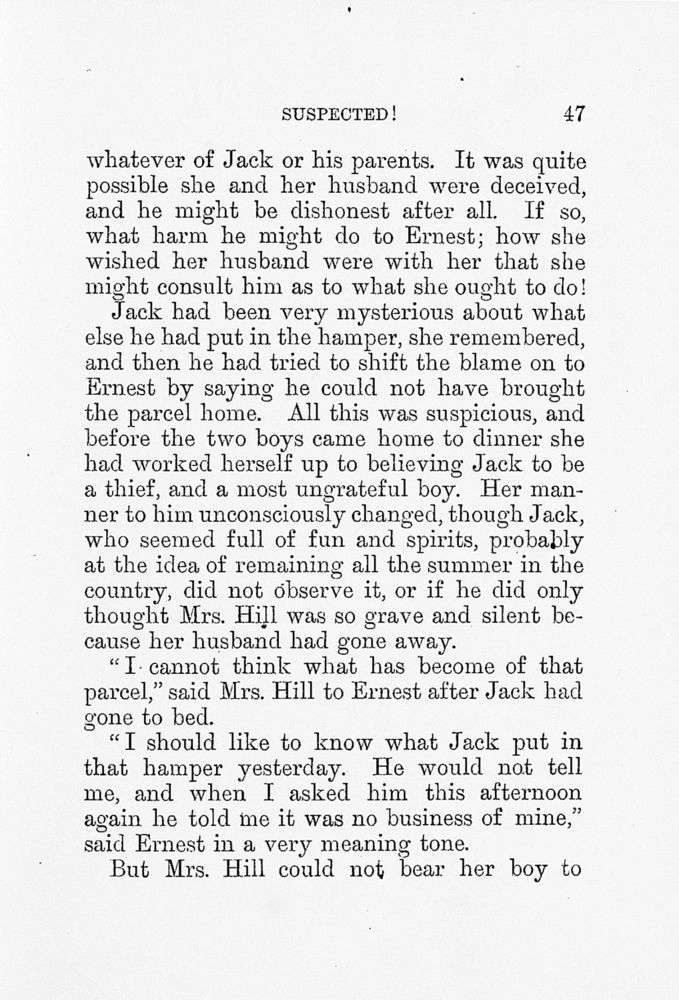 SUSPECTED! 47

whatever of Jack or his parents. It was quite possible she and her husband were deceived, and he might be dishonest after all. If so, what harm he might do to Ernest; how she wished her husband were with her that she might consult him as to what she ought to do!

Jack had been very mysterious about what else he had put in the hamper, she remembered, and then he had tried to shift the blame on to Ernest by saying he could not have brought the parcel home. All this was suspicious, and before the two boys came home to dinner she had worked herself up to believing Jack to be a thief, and a most ungrateful boy. Her manner to him unconsciously changed, though Jack, who seemed full of fun and spirits, probably at the idea of remaining all the summer in the country, did not observe it, or if he did only thought Mrs. Hill was so grave and silent because her husband had gone away.

"I cannot think what has become of that parcel," said Mrs. Hill to Ernest after Jack had gone to bed.

"I should like to know what Jack put in that hamper yesterday. He would not tell me, and when I asked him this afternoon again he told me it was no business of mine," said Ernest in a very meaning tone.

But Mrs. Hill could not bear her boy to